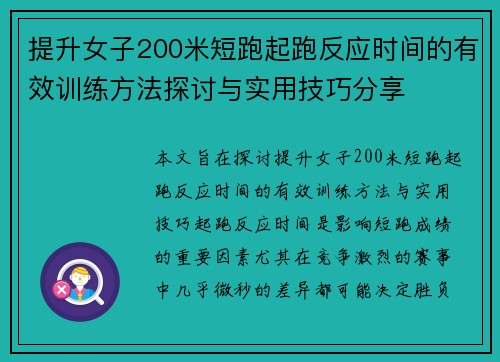 提升女子200米短跑起跑反应时间的有效训练方法探讨与实用技巧分享

本文旨在探讨提升女子200米短跑起跑反应时间的有效训练方法与实用技巧起跑反应时间是影响短跑成绩的重要因素尤其在竞争激烈的赛事中几乎微秒的差异都可能决定胜负